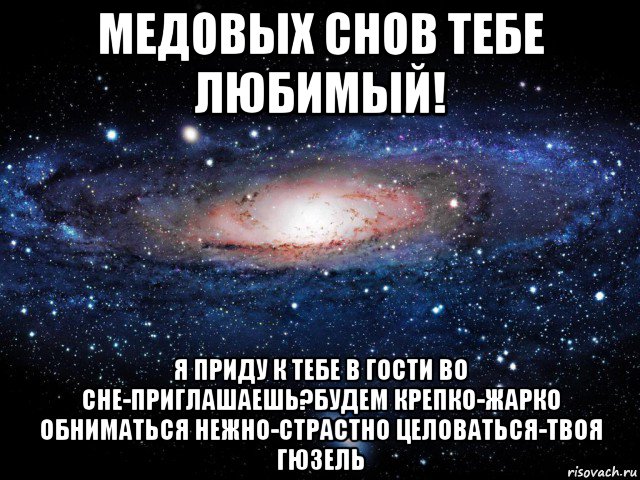 МЕДОВЫХ СНОВ ТЕБЕ ЛЮБИМЫЙ!

Я ПРИДУ К ТЕБЕ В ГОСТИ ВО СНЕ-ПРИГЛАШАЕШЬ?БУДЕМ КРЕПКО-ЖАРКО ОБНИМАТЬСЯ НЕЖНО-СТРАСТНО ЦЕЛОВАТЬСЯ-ТВОЯ ГЮЗЕЛЬ

risovach.ru